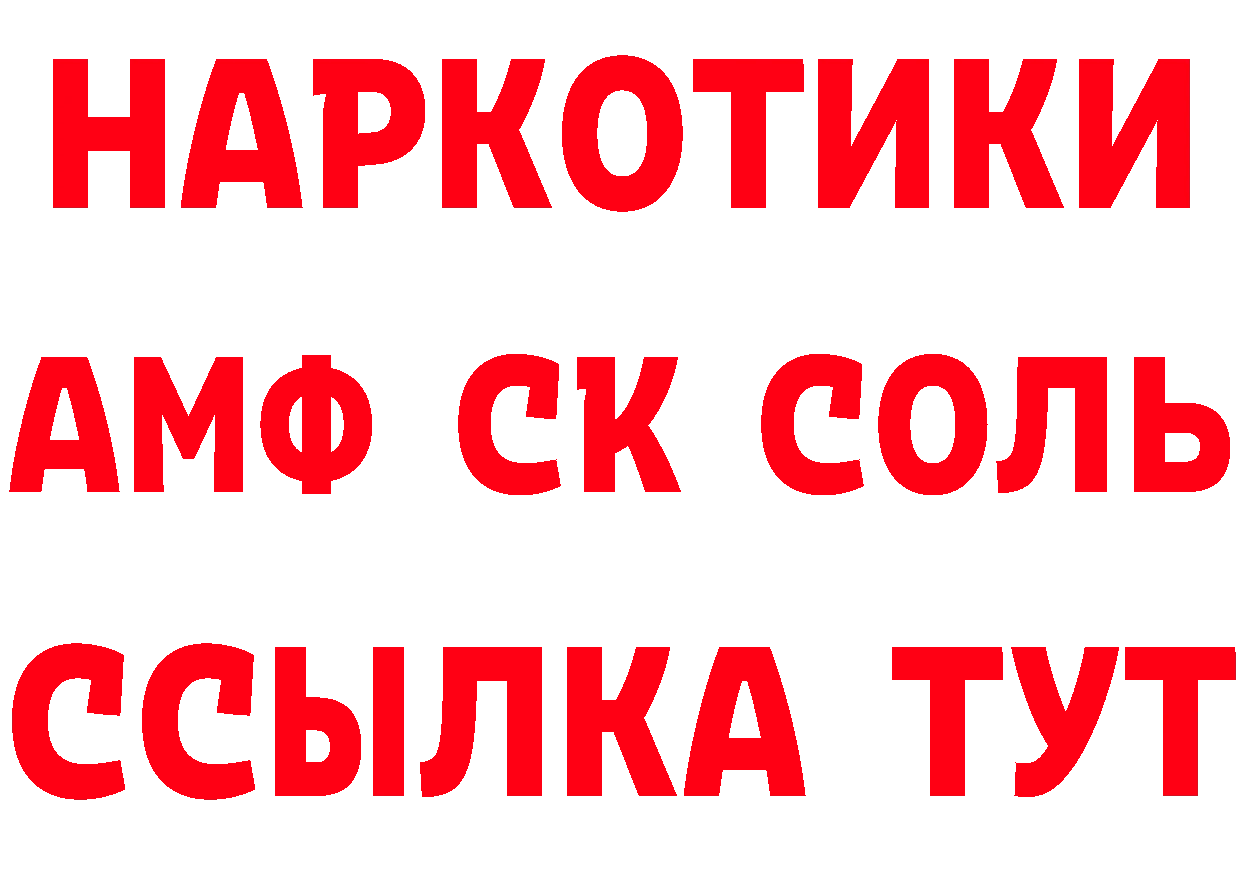 НАРКОТИКИ

АМФ СК СОЛЬ

ССЫЛКА ТУТ